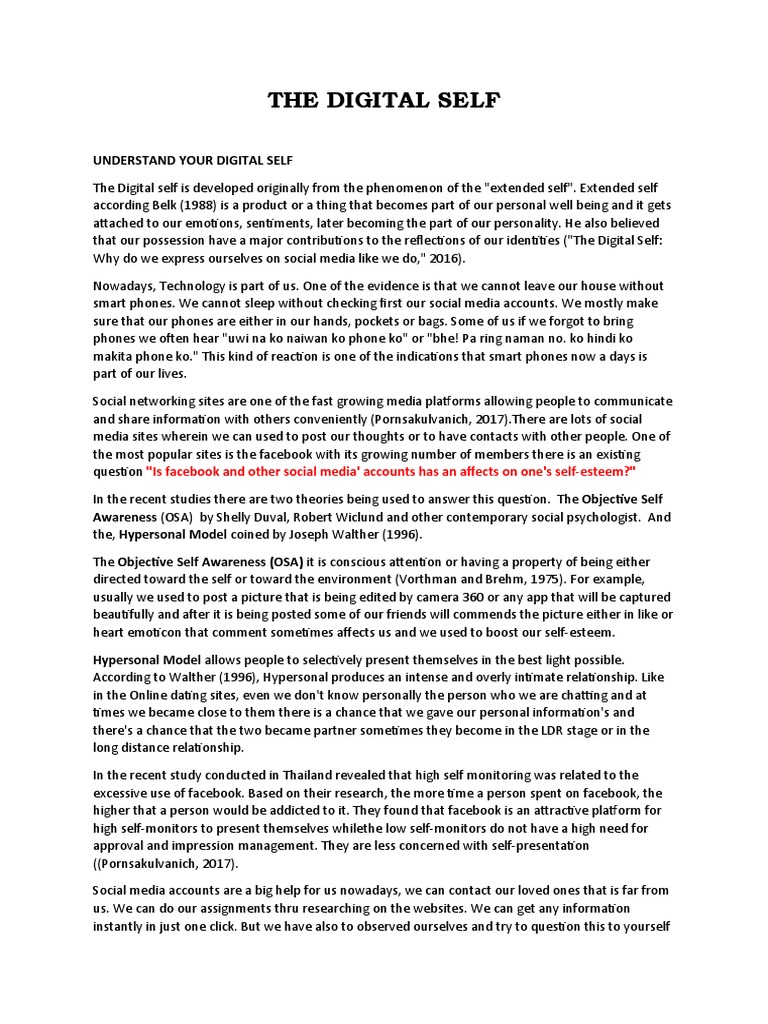 THE DIGITAL SELF

UNDERSTAND YOUR DIGITAL SELF

The Digital self is developed originally from the phenomenon of the "extended self". Extended self according Belk (1988) is a product or a thing that becomes part of our personal well being and it gets attached to our emotions, sentiments, later becoming the part of our personality. He also believed that our possession have a major contributions to the reflections of our identities ("The Digital Self: Why do we express ourselves on social media like we do," 2016).

Nowadays, Technology is part of us. One of the evidence is that we cannot leave our house without smart phones. We cannot sleep without checking first our social media accounts. We mostly make sure that our phones are either in our hands, pockets or bags. Some of us if we forgot to bring phones we often hear "uwi na ko naiwan ko phone ko" or "bhe! Pa ring naman no. ko hindi ko makita phone ko." This kind of reaction is one of the indications that smart phones now a days is part of our lives.

Social networking sites are one of the fast growing media platforms allowing people to communicate and share information with others conveniently (Pornsakulvanich, 2017).There are lots of social media sites wherein we can used to post our thoughts or to have contacts with other people. One of the most popular sites is the facebook with its growing number of members there is an existing question "Is facebook and other social media' accounts has an affects on one's self-esteem?"

In the recent studies there are two theories being used to answer this question. The Objective Self Awareness (OSA) by Shelly Duval, Robert Wiclund and other contemporary social psychologist. And the, Hypersonal Model coined by Joseph Walther (1996).

The Objective Self Awareness (OSA) it is conscious attention or having a property of being either directed toward the self or toward the environment (Vorthman and Brehm, 1975). For example, usually we used to post a picture that is being edited by camera 360 or any app that will be captured beautifully and after it is being posted some of our friends will commends the picture either in like or heart emoticon that comment sometimes affects us and we used to boost our self-esteem.

Hypersonal Model allows people to selectively present themselves in the best light possible. According to Walther (1996), Hypersonal produces an intense and overly intimate relationship. Like in the Online dating sites, even we don't know personally the person who we are chatting and at times we became close to them there is a chance that we gave our personal information's and there's a chance that the two became partner sometimes they become in the LDR stage or in the long distance relationship.

In the recent study conducted in Thailand revealed that high self monitoring was related to the excessive use of facebook. Based on their research, the more time a person spent on facebook, the higher that a person would be addicted to it. They found that facebook is an attractive platform for high self-monitors to present themselves whilethe low self-monitors do not have a high need for approval and impression management. They are less concerned with self-presentation ((Pornsakulvanich, 2017).

Social media accounts are a big help for us nowadays, we can contact our loved ones that is far from us. We can do our assignments thru researching on the websites. We can get any information instantly in just one click. But we have also to observed ourselves and try to question this to yourself